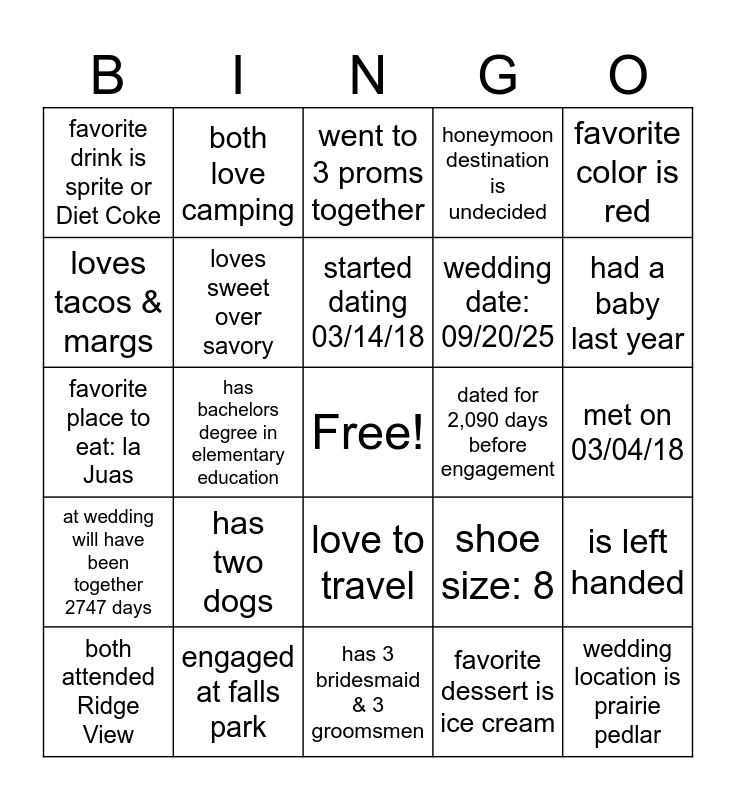 | B | I | N | G | O |
|---|---|---|---|---|
| favorite drink is sprite or Diet Coke | both love camping | went to 3 proms together | honeymoon destination is undecided | favorite color is red |
| loves tacos & margs | loves sweet over savory | started dating 03/14/18 | wedding date: 09/20/25 | had a baby last year |
| favorite place to eat: la Juas | has bachelors degree in elementary education | Free! | dated for 2,090 days before engagement | met on 03/04/18 |
| at wedding will have been together 2747 days | has two dogs | love to travel | shoe size: 8 | is left handed |
| both attended Ridge View | engaged at falls park | has 3 bridesmaid & 3 groomsmen | favorite dessert is ice cream | wedding location is prairie pedlar |